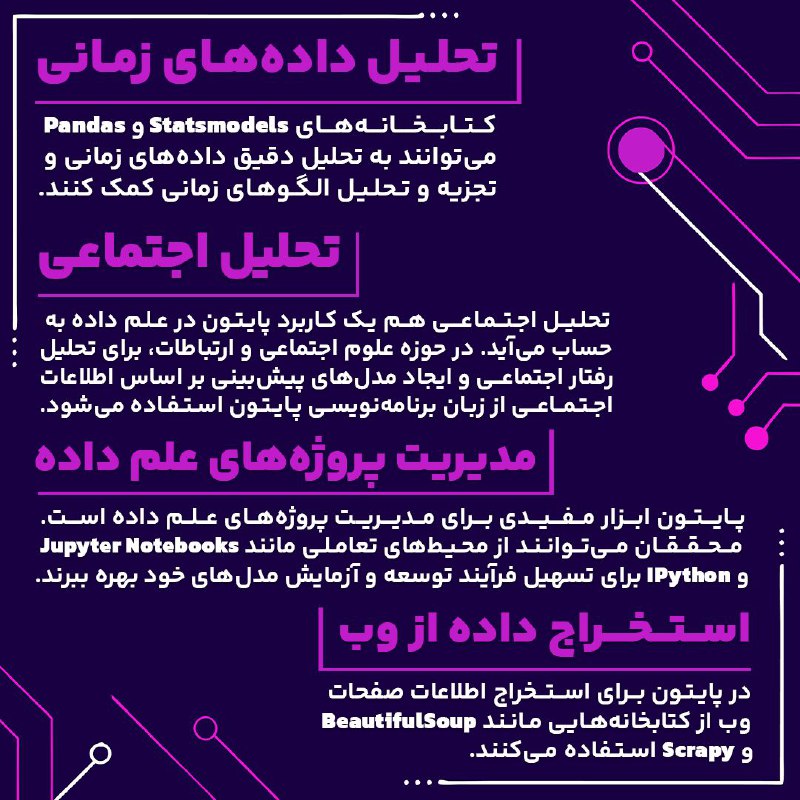 تحلیل داده‌های زمانی

کتابخانه‌های Statsmodels و Pandas می‌توانند به تحلیل دقیق داده‌های زمانی و تجزیه و تحلیل الگوهای زمانی کمک کنند.

تحلیل اجتماعی

تحلیل اجتماعی هم یک کاربرد پایتون در علم داده به حساب می‌آید. در حوزه علوم اجتماعی و ارتباطات، برای تحلیل رفتار اجتماعی و ایجاد مدل‌های پیش‌بینی بر اساس اطلاعات اجتماعی از زبان برنامه‌نویسی پایتون استفاده می‌شود.

مدیریت پروژه‌های علم داده

پایتون ابزار مفیدی برای مدیریت پروژه‌های علم داده است. محققان می‌توانند از محیط‌های تعاملی مانند Jupyter Notebooks و IPython برای تسهیل فرآیند توسعه و آزمایش مدل‌های خود بهره ببرند.

استخراج داده از وب

در پایتون برای استخراج اطلاعات صفحات وب از کتابخانه‌هایی مانند BeautifulSoup و Scrapy استفاده می‌کنند.